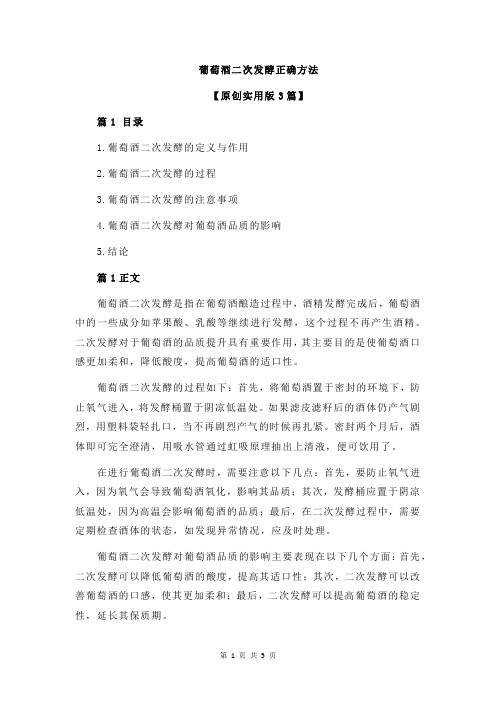 葡萄酒二次发酵正确方法

【原创实用版 3 篇】

篇 1 目录

1.葡萄酒二次发酵的定义与作用

2.葡萄酒二次发酵的过程

3.葡萄酒二次发酵的注意事项

4.葡萄酒二次发酵对葡萄酒品质的影响

5.结论

篇 1 正文

葡萄酒二次发酵是指在葡萄酒酿造过程中，酒精发酵完成后，葡萄酒中的一些成分如苹果酸、乳酸等继续进行发酵，这个过程不再产生酒精。二次发酵对于葡萄酒的品质提升具有重要作用，其主要目的是使葡萄酒口感更加柔和，降低酸度，提高葡萄酒的适口性。

葡萄酒二次发酵的过程如下：首先，将葡萄酒置于密封的环境下，防止氧气进入，将发酵桶置于阴凉低温处。如果滤皮滤籽后的酒体仍产气剧烈，用塑料袋轻扎口，当不再剧烈产气的时候再扎紧。密封两个月后，酒体即可完全澄清，用吸水管通过虹吸原理抽出上清液，便可饮用了。

在进行葡萄酒二次发酵时，需要注意以下几点：首先，要防止氧气进入，因为氧气会导致葡萄酒氧化，影响其品质；其次，发酵桶应置于阴凉低温处，因为高温会影响葡萄酒的品质；最后，在二次发酵过程中，需要定期检查酒体的状态，如发现异常情况，应及时处理。

葡萄酒二次发酵对葡萄酒品质的影响主要表现在以下几个方面：首先，二次发酵可以降低葡萄酒的酸度，提高其适口性；其次，二次发酵可以改善葡萄酒的口感，使其更加柔和；最后，二次发酵可以提高葡萄酒的稳定性，延长其保质期。

第 1 页 共 3 页